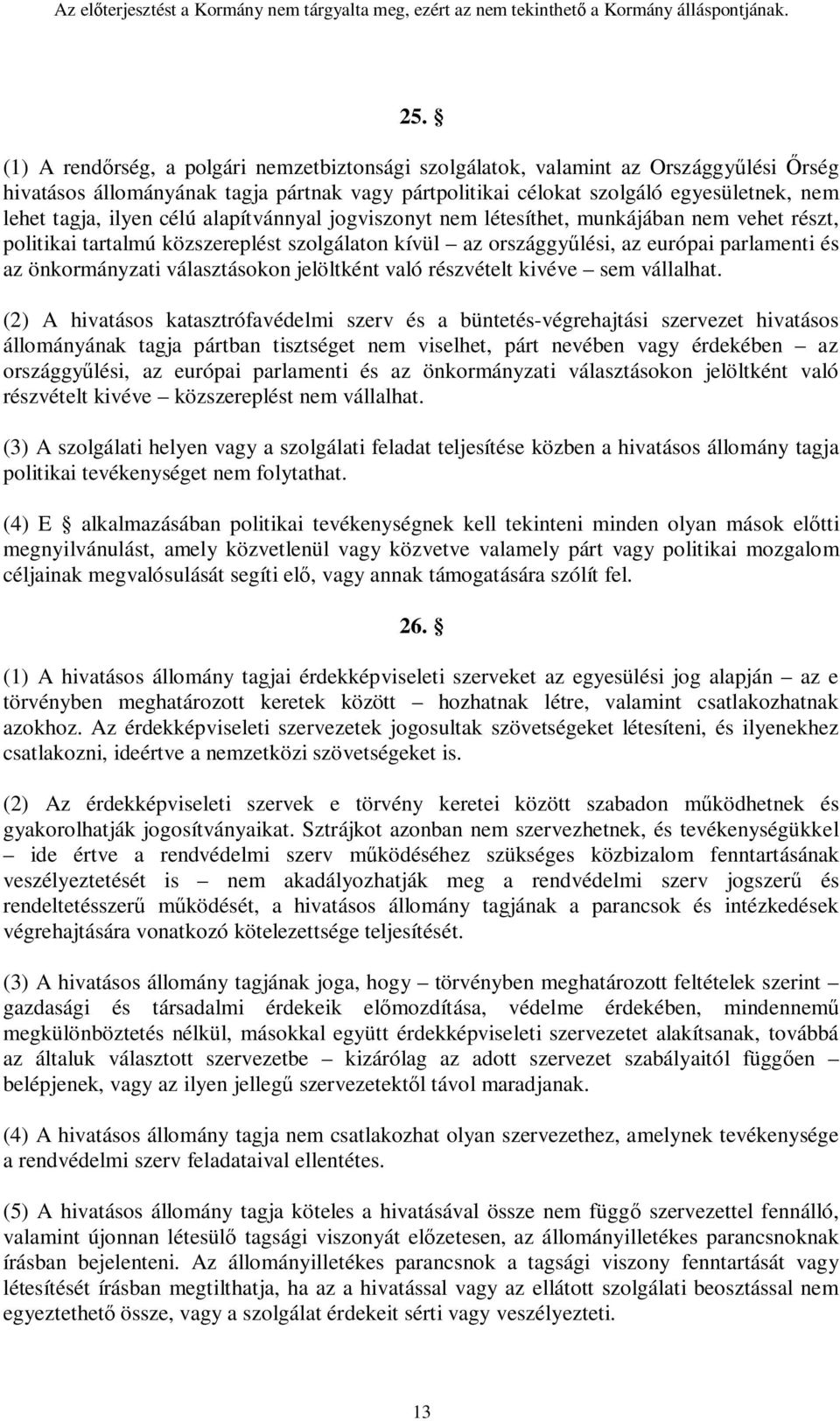 Az előterjesztést a Kormány nem tárgyalta meg, ezért az nem tekinthető a Kormány álláspontjának.

25. §

(1) A rendőrség, a polgári nemzetbiztonsági szolgálatok, valamint az Országgyűlési Őrség hivatásos állományának tagja pártnak vagy pártpolitikai célokat szolgáló egyesületnek, nem lehet tagja, ilyen célú alapítvánnyal jogviszonyt nem létesíthet, munkájában nem vehet részt, politikai tartalmú közszereplést szolgálaton kívül – az országgyűlési, az európai parlamenti és az önkormányzati választásokon jelöltként való részvételt kivéve – sem vállalhat.

(2) A hivatásos katasztrófavédelmi szerv és a büntetés-végrehajtási szervezet hivatásos állományának tagja pártban tisztséget nem viselhet, párt nevében vagy érdekében – az országgyűlési, az európai parlamenti és az önkormányzati választásokon jelöltként való részvételt kivéve – közszereplést nem vállalhat.

(3) A szolgálati helyen vagy a szolgálati feladat teljesítése közben a hivatásos állomány tagja politikai tevékenységet nem folytathat.

(4) E § alkalmazásában politikai tevékenységnek kell tekinteni minden olyan mások előtti megnyilvánulást, amely közvetlenül vagy közvetve valamely párt vagy politikai mozgalom céljainak megvalósulását segíti elő, vagy annak támogatására szólít fel.

26. §

(1) A hivatásos állomány tagjai érdekképviseleti szerveket az egyesülési jog alapján – az e törvényben meghatározott keretek között – hozhatnak létre, valamint csatlakozhatnak azokhoz. Az érdekképviseleti szervezetek jogosultak szövetségeket létesíteni, és ilyenekhez csatlakozni, ideértve a nemzetközi szövetségeket is.

(2) Az érdekképviseleti szervek e törvény keretei között szabadon működhetnek és gyakorolhatják jogosítványaikat. Sztrájkot azonban nem szervezhetnek, és tevékenységükkel – ide értve a rendvédelmi szerv működéséhez szükséges közbizalom fenntartásának veszélyeztetését is – nem akadályozhatják meg a rendvédelmi szerv jogszerű és rendeltetésszerű működését, a hivatásos állomány tagjának a parancsok és intézkedések végrehajtására vonatkozó kötelezettsége teljesítését.

(3) A hivatásos állomány tagjának joga, hogy – törvényben meghatározott feltételek szerint – gazdasági és társadalmi érdekeik előmozdítása, védelme érdekében, mindennemű megkülönböztetés nélkül, másokkal együtt érdekképviseleti szervezetet alakítsanak, továbbá az általuk választott szervezetbe – kizárólag az adott szervezet szabályaitól függően – belépjenek, vagy az ilyen jellegű szervezetektől távol maradjanak.

(4) A hivatásos állomány tagja nem csatlakozhat olyan szervezethez, amelynek tevékenysége a rendvédelmi szerv feladataival ellentétes.

(5) A hivatásos állomány tagja köteles a hivatásával össze nem függő szervezettel fennálló, valamint újonnan létesülő tagsági viszonyát előzetesen, az állományilletékes parancsnoknak írásban bejelenteni. Az állományilletékes parancsnok a tagsági viszony fenntartását vagy létesítését írásban megtilthatja, ha az a hivatással vagy az ellátott szolgálati beosztással nem egyeztethető össze, vagy a szolgálat érdekeit sérti vagy veszélyezteti.

13